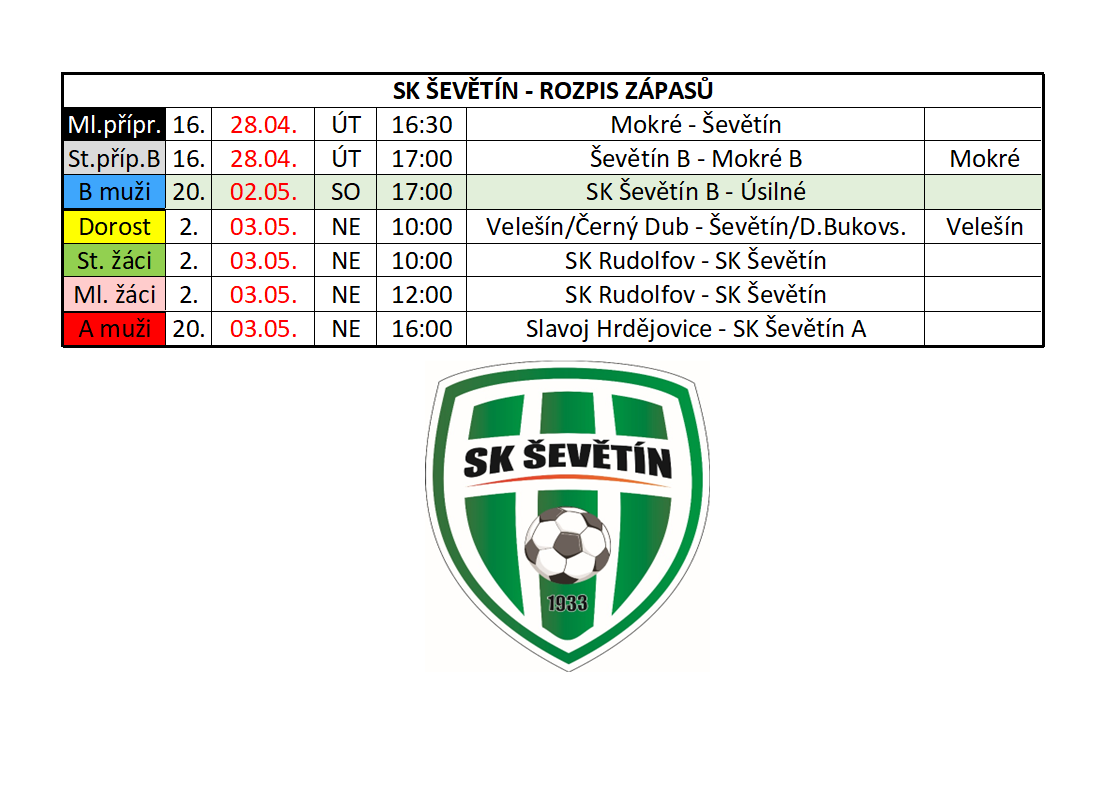 | SK ŠEVĚTÍN - ROZPIS ZÁPASŮ | | | | | | |
|---|---|---|---|---|---|---|
| Ml.přípr. | 16. | 28.04. | ÚT | 16:30 | Mokré - Ševětín | |
| St.příp.B | 16. | 28.04. | ÚT | 17:00 | Ševětín B - Mokré B | Mokré |
| B muži | 20. | 02.05. | SO | 17:00 | SK Ševětín B - Úsilné | |
| Dorost | 2. | 03.05. | NE | 10:00 | Velešín/Černý Dub - Ševětín/D.Bukovs. | Velešín |
| St. žáci | 2. | 03.05. | NE | 10:00 | SK Rudolfov - SK Ševětín | |
| Ml. žáci | 2. | 03.05. | NE | 12:00 | SK Rudolfov - SK Ševětín | |
| A muži | 20. | 03.05. | NE | 16:00 | Slavoj Hrdějovice - SK Ševětín A | |

SK ŠEVĚTÍN
1933